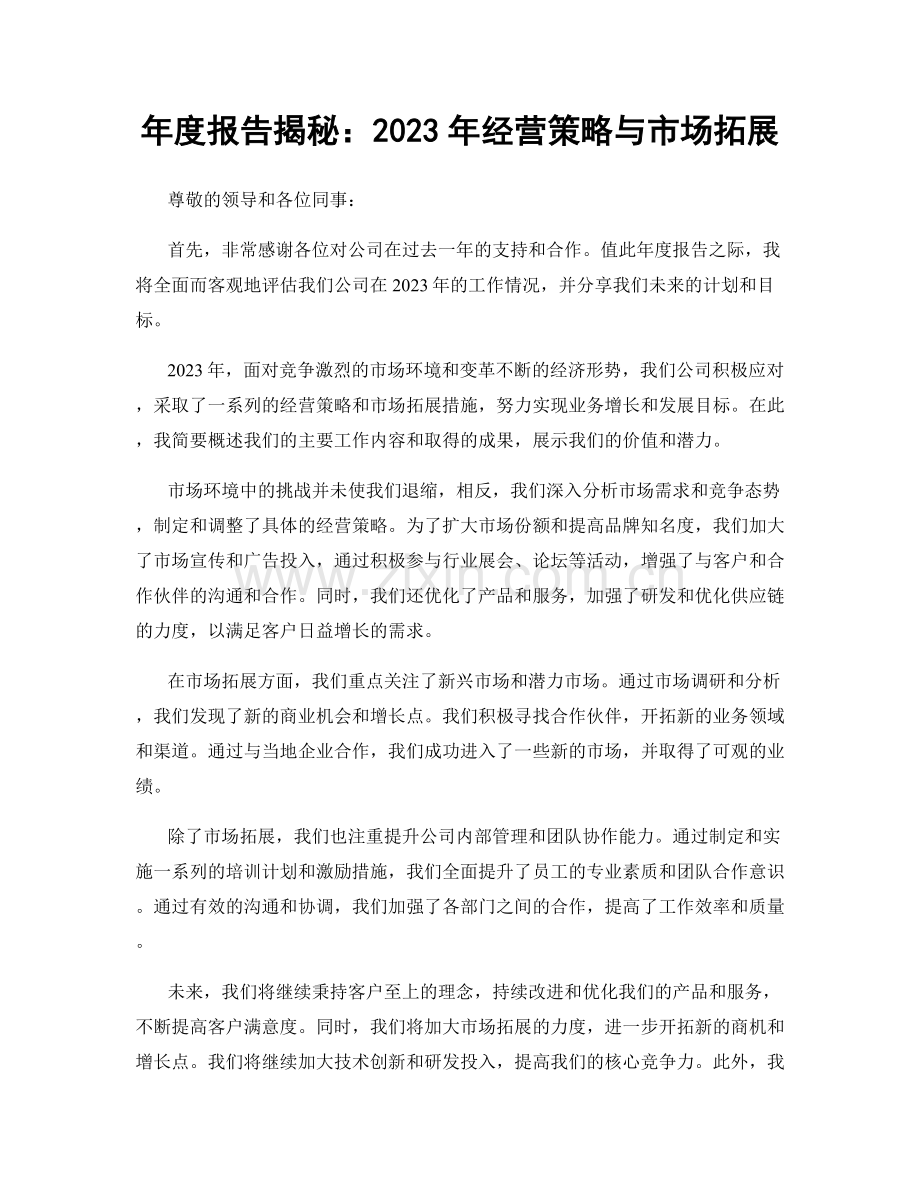 年度报告揭秘：2023年经营策略与市场拓展

尊敬的领导和各位同事：

首先，非常感谢各位对公司在过去一年的支持和合作。值此年度报告之际，我将全面而客观地评估我们公司在2023年的工作情况，并分享我们未来的计划和目标。

2023年，面对竞争激烈的市场环境和变革不断的经济形势，我们公司积极应对，采取了一系列的经营策略和市场拓展措施，努力实现业务增长和发展目标。在此，我简要概述我们的主要工作内容和取得的成果，展示我们的价值和潜力。

市场环境中的挑战并未使我们退缩，相反，我们深入分析市场需求和竞争态势，制定和调整了具体的经营策略。为了扩大市场份额和提高品牌知名度，我们加大了市场宣传和广告投入，通过积极参与行业展会、论坛等活动，增强了与客户和合作伙伴的沟通和合作。同时，我们还优化了产品和服务，加强了研发和优化供应链的力度，以满足客户日益增长的需求。

在市场拓展方面，我们重点关注了新兴市场和潜力市场。通过市场调研和分析，我们发现了新的商业机会和增长点。我们积极寻找合作伙伴，开拓新的业务领域和渠道。通过与当地企业合作，我们成功进入了一些新的市场，并取得了可观的业绩。

除了市场拓展，我们也注重提升公司内部管理和团队协作能力。通过制定和实施一系列的培训计划和激励措施，我们全面提升了员工的专业素质和团队合作意识。通过有效的沟通和协调，我们加强了各部门之间的合作，提高了工作效率和质量。

未来，我们将继续秉持客户至上的理念，持续改进和优化我们的产品和服务，不断提高客户满意度。同时，我们将加大市场拓展的力度，进一步开拓新的商机和增长点。我们将继续加大技术创新和研发投入，提高我们的核心竞争力。此外，我

www.zixin.com.cn